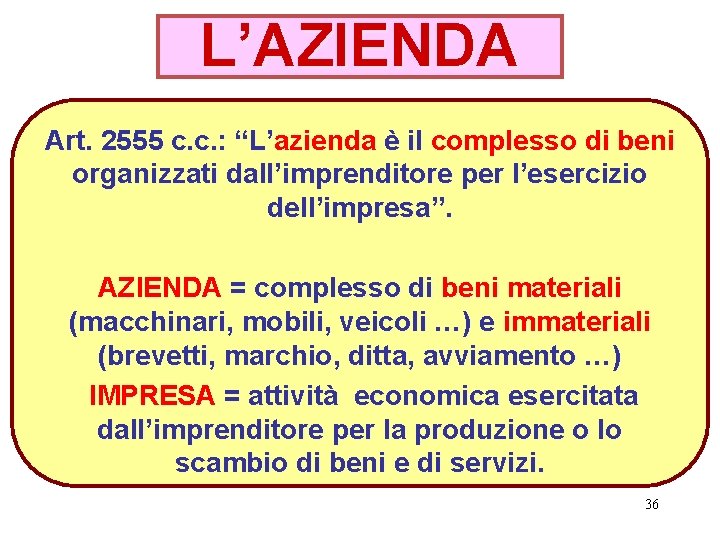 L'AZIENDA

Art. 2555 c.c.: "L'azienda è il complesso di beni organizzati dall'imprenditore per l'esercizio dell'impresa".

AZIENDA = complesso di beni materiali (macchinari, mobili, veicoli …) e immateriali (brevetti, marchio, ditta, avviamento …)

IMPRESA = attività economica esercitata dall'imprenditore per la produzione o lo scambio di beni e di servizi.

36